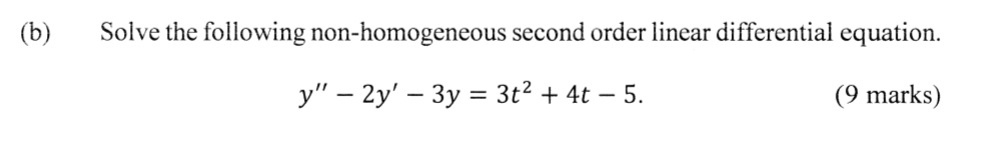 (b) Solve the following non-homogeneous second order linear differential equation.

$y'' - 2y' - 3y = 3t^2 + 4t - 5.$ (9 marks)